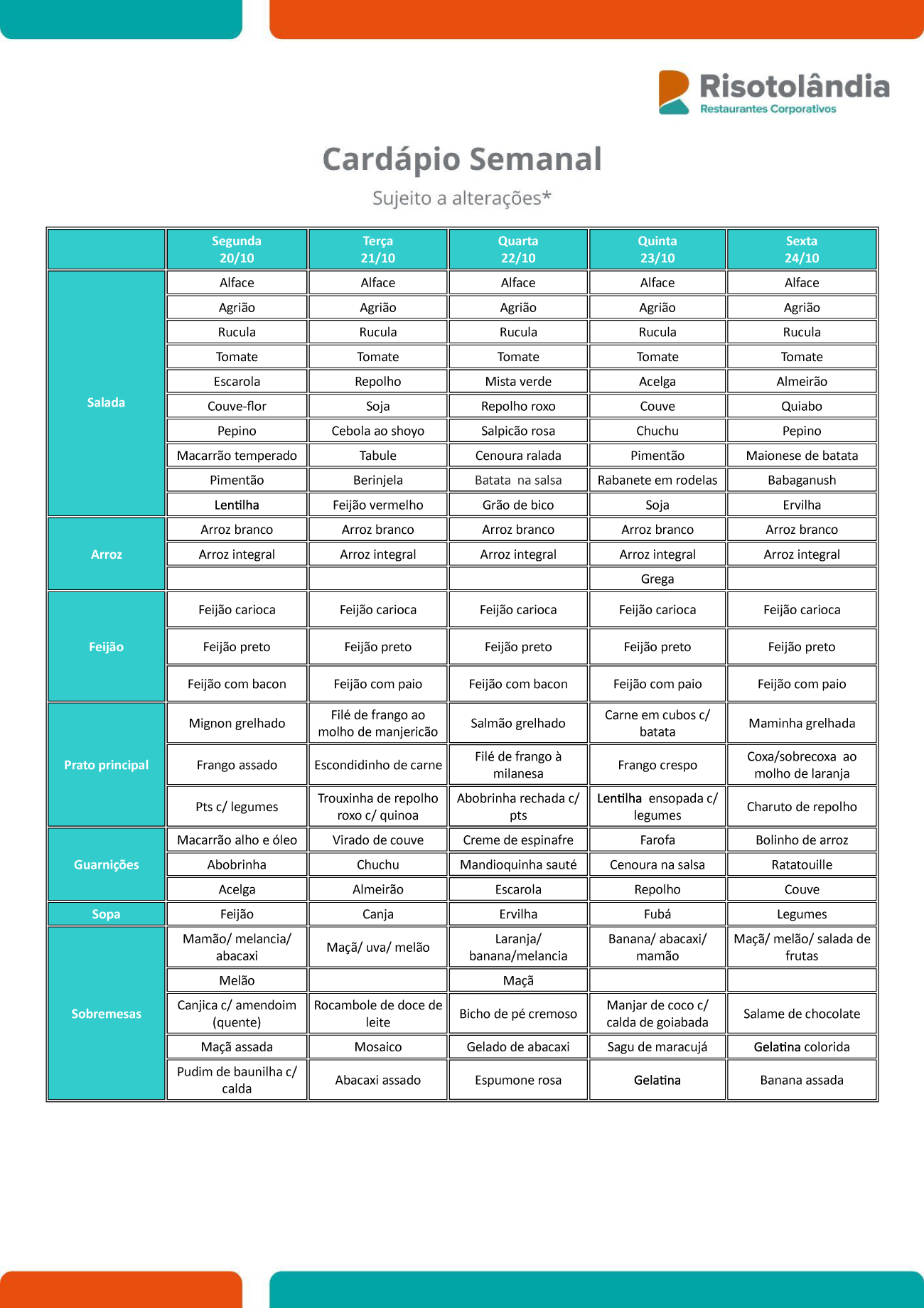 Risotolândia
Restaurantes Corporativos

Cardápio Semanal

Sujeito a alterações*

| | Segunda 20/10 | Terça 21/10 | Quarta 22/10 | Quinta 23/10 | Sexta 24/10 |
|---|---|---|---|---|---|
| Salada | Alface | Alface | Alface | Alface | Alface |
| | Agrião | Agrião | Agrião | Agrião | Agrião |
| | Rucula | Rucula | Rucula | Rucula | Rucula |
| | Tomate | Tomate | Tomate | Tomate | Tomate |
| | Escarola | Repolho | Mista verde | Acelga | Almeirão |
| | Couve-flor | Soja | Repolho roxo | Couve | Quiabo |
| | Pepino | Cebola ao shoyo | Salpicão rosa | Chuchu | Pepino |
| | Macarrão temperado | Tabule | Cenoura ralada | Pimentão | Maionese de batata |
| | Pimentão | Berinjela | Batata na salsa | Rabanete em rodelas | Babaganush |
| | Lentilha | Feijão vermelho | Grão de bico | Soja | Ervilha |
| Arroz | Arroz branco | Arroz branco | Arroz branco | Arroz branco | Arroz branco |
| | Arroz integral | Arroz integral | Arroz integral | Arroz integral | Arroz integral |
| | | | | Grega | |
| Feijão | Feijão carioca | Feijão carioca | Feijão carioca | Feijão carioca | Feijão carioca |
| | Feijão preto | Feijão preto | Feijão preto | Feijão preto | Feijão preto |
| | Feijão com bacon | Feijão com paio | Feijão com bacon | Feijão com paio | Feijão com paio |
| Prato principal | Mignon grelhado | Filé de frango ao molho de manjericão | Salmão grelhado | Carne em cubos c/ batata | Maminha grelhada |
| | Frango assado | Escondidinho de carne | Filé de frango à milanesa | Frango crespo | Coxa/sobrecoxa ao molho de laranja |
| | Pts c/ legumes | Trouxinha de repolho roxo c/ quinoa | Abobrinha rechada c/ pts | Lentilha ensopada c/ legumes | Charuto de repolho |
| Guarnições | Macarrão alho e óleo | Virado de couve | Creme de espinafre | Farofa | Bolinho de arroz |
| | Abobrinha | Chuchu | Mandioquinha sauté | Cenoura na salsa | Ratatouille |
| | Acelga | Almeirão | Escarola | Repolho | Couve |
| Sopa | Feijão | Canja | Ervilha | Fubá | Legumes |
| Sobremesas | Mamão/ melancia/ abacaxi | Maçã/ uva/ melão | Laranja/ banana/melancia | Banana/ abacaxi/ mamão | Maçã/ melão/ salada de frutas |
| | Melão | | Maçã | | |
| | Canjica c/ amendoim (quente) | Rocambole de doce de leite | Bicho de pé cremoso | Manjar de coco c/ calda de goiabada | Salame de chocolate |
| | Maçã assada | Mosaico | Gelado de abacaxi | Sagu de maracujá | Gelatina colorida |
| | Pudim de baunilha c/ calda | Abacaxi assado | Espumone rosa | Gelatina | Banana assada |